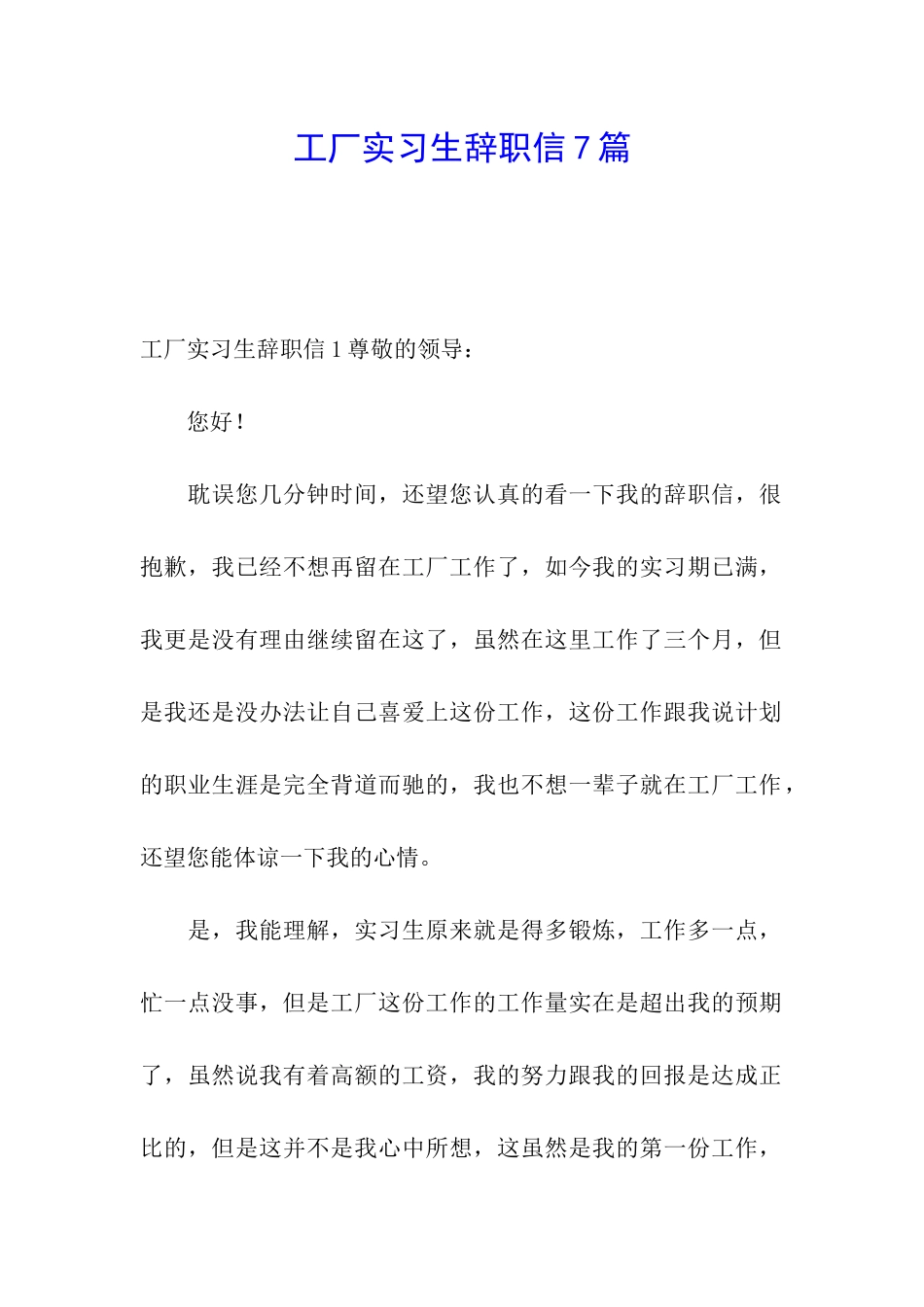 工厂实习生辞职信7篇

工厂实习生辞职信1尊敬的领导：

您好！

耽误您几分钟时间，还望您认真的看一下我的辞职信，很抱歉，我已经不想再留在工厂工作了，如今我的实习期已满，我更是没有理由继续留在这了，虽然在这里工作了三个月，但是我还是没办法让自己喜爱上这份工作，这份工作跟我说计划的职业生涯是完全背道而驰的，我也不想一辈子就在工厂工作，还望您能体谅一下我的心情。

是，我能理解，实习生原来就是得多锻炼，工作多一点，忙一点没事，但是工厂这份工作的工作量实在是超出我的预期了，虽然说我有着高额的工资，我的努力跟我的回报是达成正比的，但是这并不是我心中所想，这虽然是我的第一份工作，